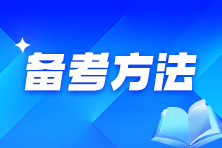 备考方法